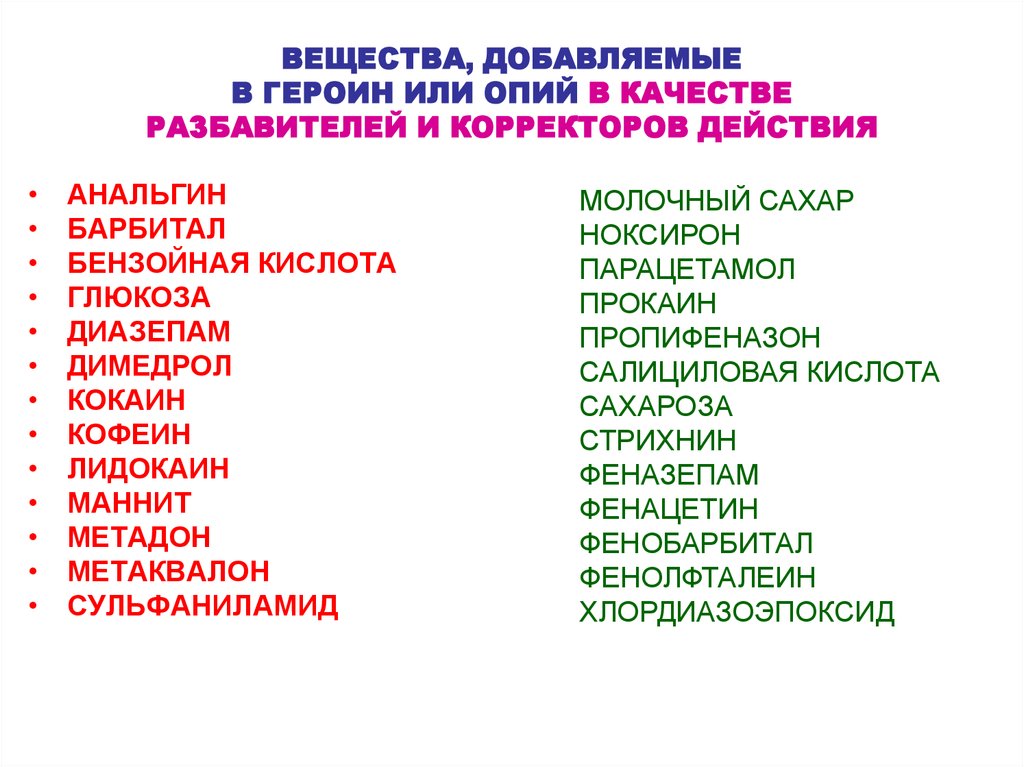 ВЕЩЕСТВА, ДОБАВЛЯЕМЫЕ
В ГЕРОИН ИЛИ ОПИЙ В КАЧЕСТВЕ
РАЗБАВИТЕЛЕЙ И КОРРЕКТОРОВ ДЕЙСТВИЯ

• АНАЛЬГИН
• БАРБИТАЛ
• БЕНЗОЙНАЯ КИСЛОТА
• ГЛЮКОЗА
• ДИАЗЕПАМ
• ДИМЕДРОЛ
• КОКАИН
• КОФЕИН
• ЛИДОКАИН
• МАННИТ
• МЕТАДОН
• МЕТАКВАЛОН
• СУЛЬФАНИЛАМИД

МОЛОЧНЫЙ САХАР
НОКСИРОН
ПАРАЦЕТАМОЛ
ПРОКАИН
ПРОПИФЕНАЗОН
САЛИЦИЛОВАЯ КИСЛОТА
САХАРОЗА
СТРИХНИН
ФЕНАЗЕПАМ
ФЕНАЦЕТИН
ФЕНОБАРБИТАЛ
ФЕНОЛФТАЛЕИН
ХЛОРДИАЗОЭПОКСИД